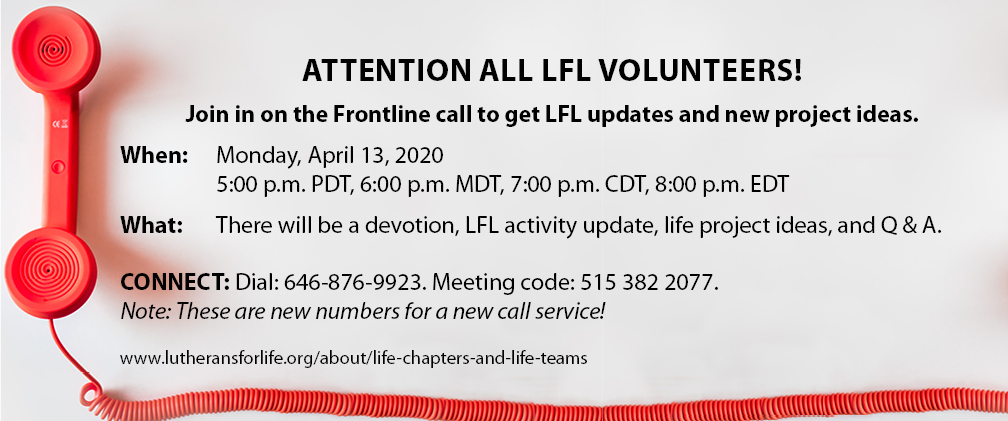 ATTENTION ALL LFL VOLUNTEERS!

Join in on the Frontline call to get LFL updates and new project ideas.

When: Monday, April 13, 2020
5:00 p.m. PDT, 6:00 p.m. MDT, 7:00 p.m. CDT, 8:00 p.m. EDT

What: There will be a devotion, LFL activity update, life project ideas, and Q & A.

CONNECT: Dial: 646-876-9923. Meeting code: 515 382 2077.
Note: These are new numbers for a new call service!

www.lutheransforlife.org/about/life-chapters-and-life-teams